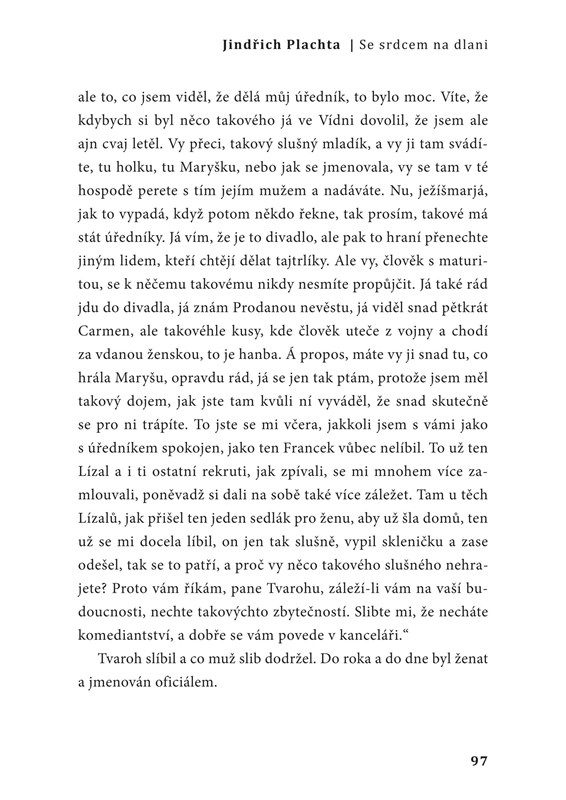 Jindřich Plachta | Se srdcem na dlani

ale to, co jsem viděl, že dělá můj úředník, to bylo moc. Víte, že kdybych si byl něco takového já ve Vídni dovolil, že jsem ale ajn cvaj letěl. Vy přeci, takový slušný mladík, a vy ji tam svádíte, tu holku, tu Maryšku, nebo jak se jmenovala, vy se tam v té hospodě perete s tím jejím mužem a nadáváte. Nu, ježíšmarjá, jak to vypadá, když potom někdo řekne, tak prosím, takové má stát úředníky. Já vím, že je to divadlo, ale pak to hraní přenechte jiným lidem, kteří chtějí dělat tajtrlíky. Ale vy, člověk s maturitou, se k něčemu takovému nikdy nesmíte propůjčit. Já také rád jdu do divadla, já znám Prodanou nevěstu, já viděl snad pětkrát Carmen, ale takovéhle kusy, kde člověk uteče z vojny a chodí za vdanou ženskou, to je hanba. Á propos, máte vy ji snad tu, co hrála Maryšu, opravdu rád, já se jen tak ptám, protože jsem měl takový dojem, jak jste tam kvůli ní vyváděl, že snad skutečně se pro ni trápíte. To jste se mi včera, jakkoli jsem s vámi jako s úředníkem spokojen, jako ten Francek vůbec nelíbil. To už ten Lízal a i ti ostatní rekruti, jak zpívali, se mi mnohem více zamlouvali, poněvadž si dali na sobě také více záležet. Tam u těch Lízalů, jak přišel ten jeden sedlák pro ženu, aby už šla domů, ten už se mi docela líbil, on jen tak slušně, vypil skleničku a zase odešel, tak se to patří, a proč vy něco takového slušného nehrajete? Proto vám říkám, pane Tvarohu, záleží-li vám na vaší budoucnosti, nechte takovýchto zbytečností. Slibte mi, že necháte komediantství, a dobře se vám povede v kanceláři.“

Tvaroh slíbil a co muž slib dodržel. Do roka a do dne byl ženat a jmenován oficiálem.

97